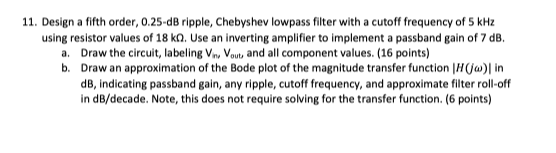 11. Design a fifth order, 0.25-dB ripple, Chebyshev lowpass filter with a cutoff frequency of 5 kHz using resistor values of 18 kΩ. Use an inverting amplifier to implement a passband gain of 7 dB.

a. Draw the circuit, labeling $V_{in}$, $V_{out}$, and all component values. (16 points)

b. Draw an approximation of the Bode plot of the magnitude transfer function $|H(j\omega)|$ in dB, indicating passband gain, any ripple, cutoff frequency, and approximate filter roll-off in dB/decade. Note, this does not require solving for the transfer function. (6 points)